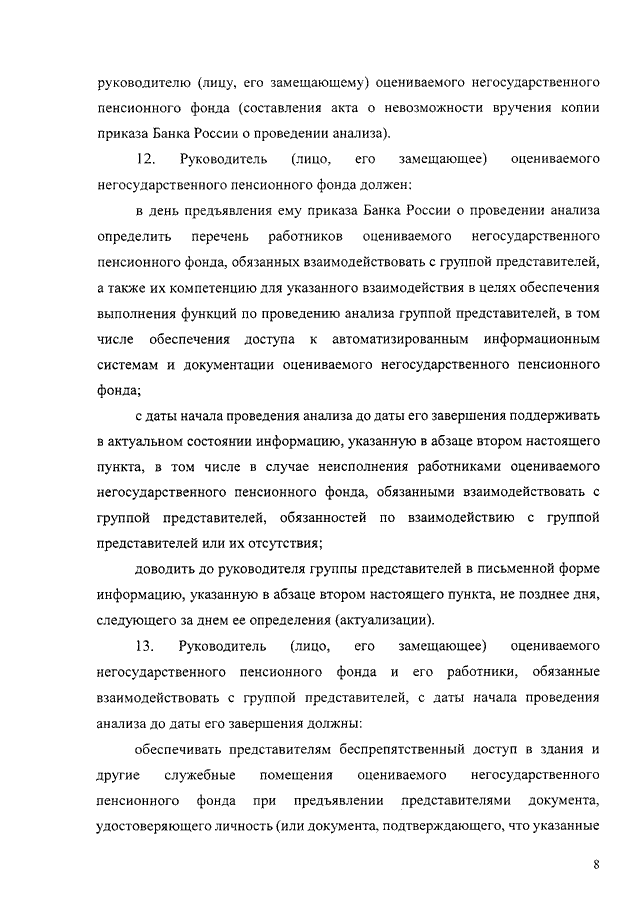 руководителю (лицу, его замещающему) оцениваемого негосударственного пенсионного фонда (составления акта о невозможности вручения копии приказа Банка России о проведении анализа).

12. Руководитель (лицо, его замещающее) оцениваемого негосударственного пенсионного фонда должен:

в день предъявления ему приказа Банка России о проведении анализа определить перечень работников оцениваемого негосударственного пенсионного фонда, обязанных взаимодействовать с группой представителей, а также их компетенцию для указанного взаимодействия в целях обеспечения выполнения функций по проведению анализа группой представителей, в том числе обеспечения доступа к автоматизированным информационным системам и документации оцениваемого негосударственного пенсионного фонда;

с даты начала проведения анализа до даты его завершения поддерживать в актуальном состоянии информацию, указанную в абзаце втором настоящего пункта, в том числе в случае неисполнения работниками оцениваемого негосударственного пенсионного фонда, обязанными взаимодействовать с группой представителей, обязанностей по взаимодействию с группой представителей или их отсутствия;

доводить до руководителя группы представителей в письменной форме информацию, указанную в абзаце втором настоящего пункта, не позднее дня, следующего за днем ее определения (актуализации).

13. Руководитель (лицо, его замещающее) оцениваемого негосударственного пенсионного фонда и его работники, обязанные взаимодействовать с группой представителей, с даты начала проведения анализа до даты его завершения должны:

обеспечивать представителям беспрепятственный доступ в здания и другие служебные помещения оцениваемого негосударственного пенсионного фонда при предъявлении представителями документа, удостоверяющего личность (или документа, подтверждающего, что указанные

8